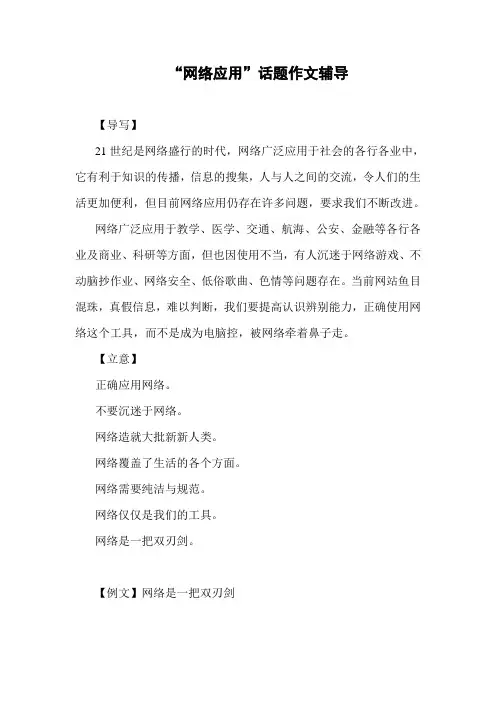 “网络应用”话题作文辅导

【导写】

21 世纪是网络盛行的时代，网络广泛应用于社会的各行各业中，它有利于知识的传播，信息的搜集，人与人之间的交流，令人们的生活更加便利，但目前网络应用仍存在许多问题，要求我们不断改进。

网络广泛应用于教学、医学、交通、航海、公安、金融等各行各业及商业、科研等方面，但也因使用不当，有人沉迷于网络游戏、不动脑抄作业、网络安全、低俗歌曲、色情等问题存在。当前网站鱼目混珠，真假信息，难以判断，我们要提高认识辨别能力，正确使用网络这个工具，而不是成为电脑控，被网络牵着鼻子走。

【立意】

正确应用网络。

不要沉迷于网络。

网络造就大批新新人类。

网络覆盖了生活的各个方面。

网络需要纯洁与规范。

网络仅仅是我们的工具。

网络是一把双刃剑。

【例文】网络是一把双刃剑